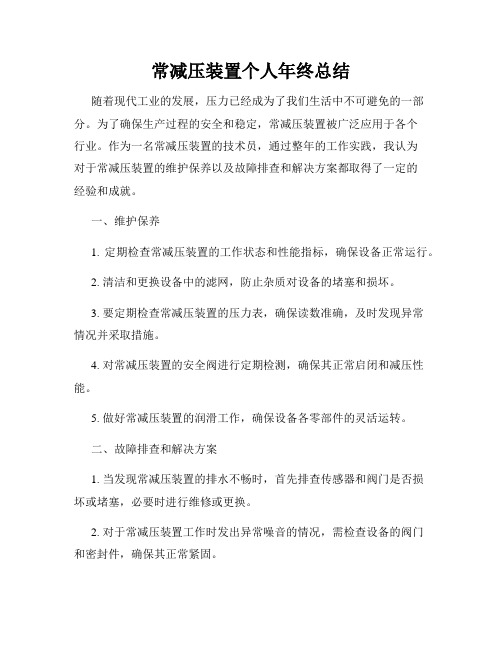 常减压装置个人年终总结

随着现代工业的发展，压力已经成为了我们生活中不可避免的一部分。为了确保生产过程的安全和稳定，常减压装置被广泛应用于各个行业。作为一名常减压装置的技术员，通过整年的工作实践，我认为对于常减压装置的维护保养以及故障排查和解决方案都取得了一定的经验和成就。

一、维护保养

1. 定期检查常减压装置的工作状态和性能指标，确保设备正常运行。

2. 清洁和更换设备中的滤网，防止杂质对设备的堵塞和损坏。

3. 要定期检查常减压装置的压力表，确保读数准确，及时发现异常情况并采取措施。

4. 对常减压装置的安全阀进行定期检测，确保其正常启闭和减压性能。

5. 做好常减压装置的润滑工作，确保设备各零部件的灵活运转。

二、故障排查和解决方案

1. 当发现常减压装置的排水不畅时，首先排查传感器和阀门是否损坏或堵塞，必要时进行维修或更换。

2. 对于常减压装置工作时发出异常噪音的情况，需检查设备的阀门和密封件，确保其正常紧固。